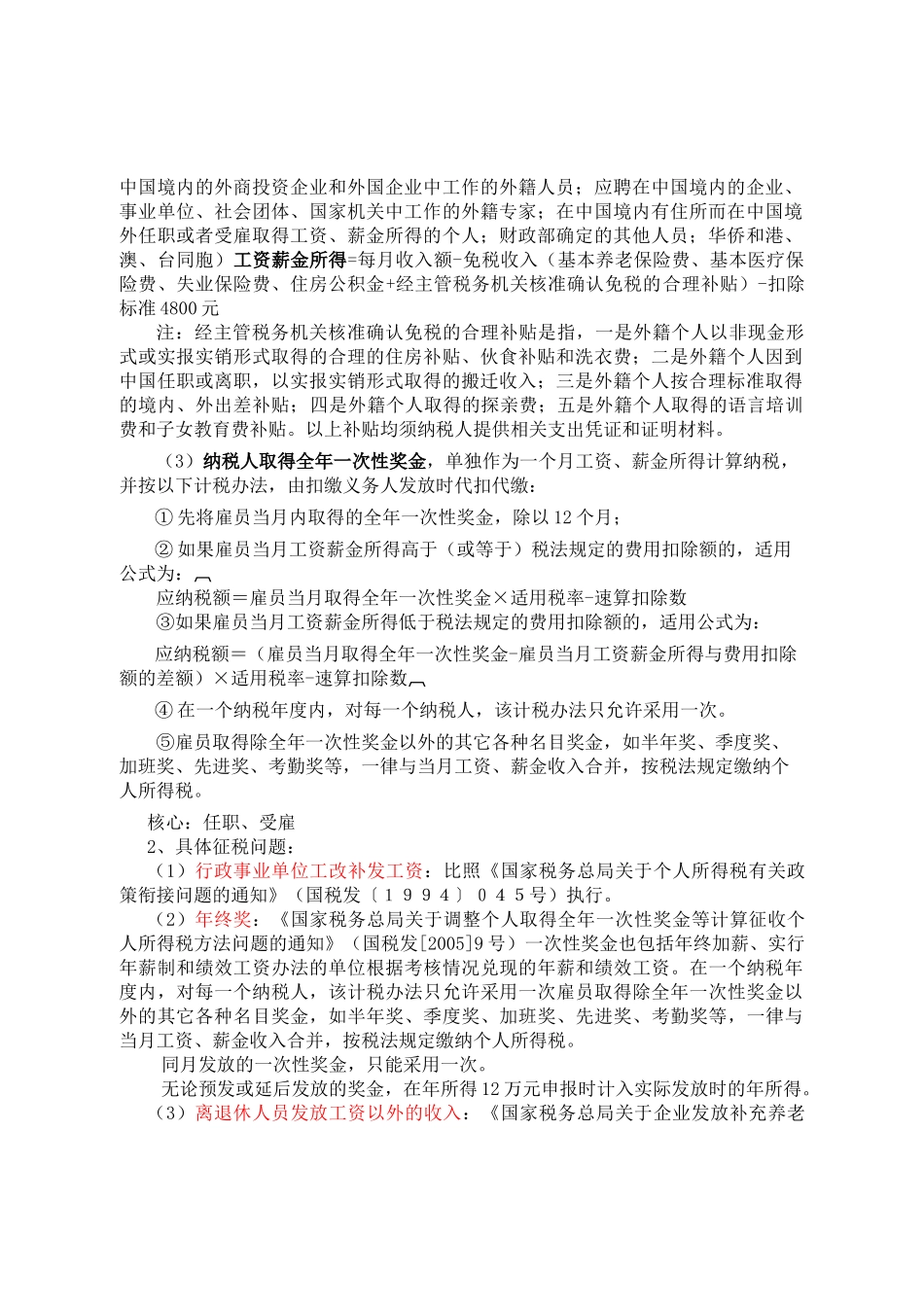 中国境内的外商投资企业和外国企业中工作的外籍人员；应聘在中国境内的企业、事业单位、社会团体、国家机关中工作的外籍专家；在中国境内有住所而在中国境外任职或者受雇取得工资、薪金所得的个人；财政部确定的其他人员；华侨和港、澳、台同胞）工资薪金所得=每月收入额-免税收入（基本养老保险费、基本医疗保险费、失业保险费、住房公积金+经主管税务机关核准确认免税的合理补贴）-扣除标准 4800 元

注：经主管税务机关核准确认免税的合理补贴是指，一是外籍个人以非现金形式或实报实销形式取得的合理的住房补贴、伙食补贴和洗衣费；二是外籍个人因到中国任职或离职，以实报实销形式取得的搬迁收入；三是外籍个人按合理标准取得的境内、外出差补贴；四是外籍个人取得的探亲费；五是外籍个人取得的语言培训费和子女教育费补贴。以上补贴均须纳税人提供相关支出凭证和证明材料。

（3）纳税人取得全年一次性奖金，单独作为一个月工资、薪金所得计算纳税，并按以下计税办法，由扣缴义务人发放时代扣代缴：

① 先将雇员当月内取得的全年一次性奖金，除以 12 个月；

② 如果雇员当月工资薪金所得高于（或等于）税法规定的费用扣除额的，适用公式为：

应纳税额＝雇员当月取得全年一次性奖金×适用税率-速算扣除数

③如果雇员当月工资薪金所得低于税法规定的费用扣除额的，适用公式为：

应纳税额＝（雇员当月取得全年一次性奖金-雇员当月工资薪金所得与费用扣除额的差额）×适用税率-速算扣除数

④ 在一个纳税年度内，对每一个纳税人，该计税办法只允许采用一次。

⑤雇员取得除全年一次性奖金以外的其它各种名目奖金，如半年奖、季度奖、加班奖、先进奖、考勤奖等，一律与当月工资、薪金收入合并，按税法规定缴纳个人所得税。

核心：任职、受雇

2、具体征税问题：

（1）行政事业单位工改补发工资：比照《国家税务总局关于个人所得税有关政策衔接问题的通知》（国税发〔１９９４〕０４５号）执行。

（2）年终奖：《国家税务总局关于调整个人取得全年一次性奖金等计算征收个人所得税方法问题的通知》（国税发[2005]9 号）一次性奖金也包括年终加薪、实行年薪制和绩效工资办法的单位根据考核情况兑现的年薪和绩效工资。在一个纳税年度内，对每一个纳税人，该计税办法只允许采用一次雇员取得除全年一次性奖金以外的其它各种名目奖金，如半年奖、季度奖、加班奖、先进奖、考勤奖等，一律与当月工资、薪金收入合并，按税法规定缴纳个人所得税。

同月发放的一次性奖金，只能采用一次。

无论预发或延后发放的奖金，在年所得 12 万元申报时计入实际发放时的年所得。

（3）离退休人员发放工资以外的收入：《国家税务总局关于企业发放补充养老